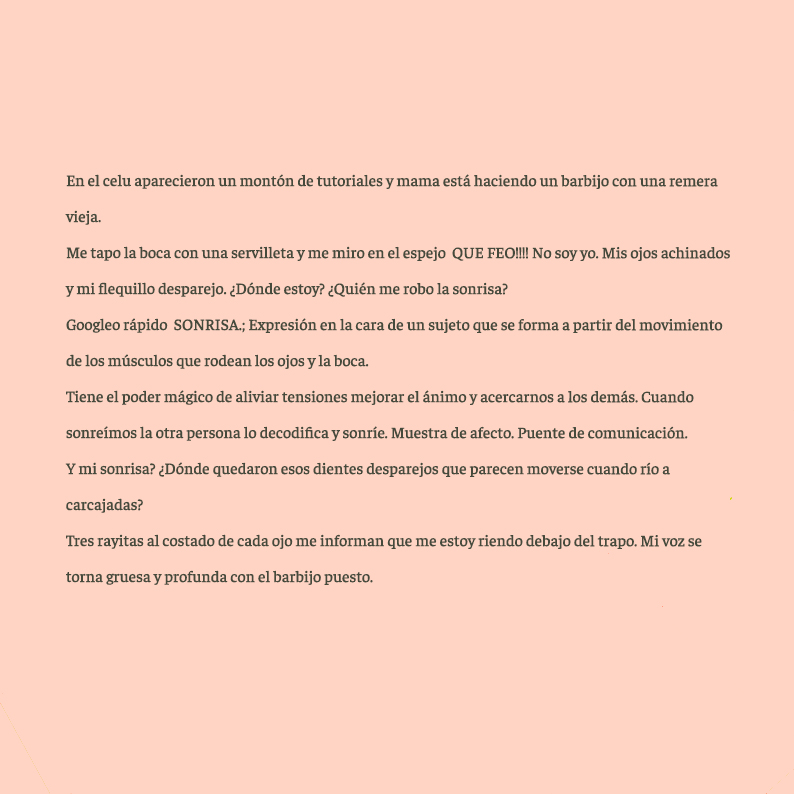 En el celu aparecieron un montón de tutoriales y mama está haciendo un barbijo con una remera vieja.
Me tapo la boca con una servilleta y me miro en el espejo QUE FEO!!!! No soy yo. Mis ojos achinados y mi flequillo desparejo. ¿Dónde estoy? ¿Quién me robo la sonrisa?
Googleo rápido SONRISA.; Expresión en la cara de un sujeto que se forma a partir del movimiento de los músculos que rodean los ojos y la boca.
Tiene el poder mágico de aliviar tensiones mejorar el ánimo y acercarnos a los demás. Cuando sonreímos la otra persona lo decodifica y sonríe. Muestra de afecto. Puente de comunicación.
Y mi sonrisa? ¿Dónde quedaron esos dientes desparejos que parecen moverse cuando río a carcajadas?
Tres rayitas al costado de cada ojo me informan que me estoy riendo debajo del trapo. Mi voz se torna gruesa y profunda con el barbijo puesto.